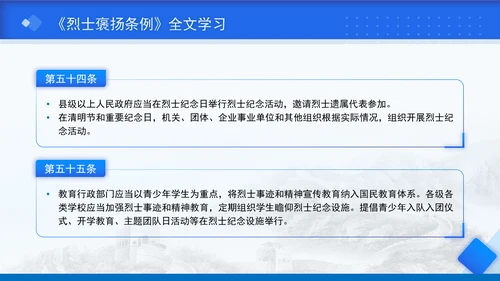 《烈士褒扬条例》全文学习

第五十四条

• 县级以上人民政府应当在烈士纪念日举行烈士纪念活动，邀请烈士遗属代表参加。
• 在清明节和重要纪念日，机关、团体、企业事业单位和其他组织根据实际情况，组织开展烈士纪念活动。

第五十五条

• 教育行政部门应当以青少年学生为重点，将烈士事迹和精神宣传教育纳入国民教育体系。各级各类学校应当加强烈士事迹和精神教育，定期组织学生瞻仰烈士纪念设施。提倡青少年入队入团仪式、开学教育、主题团队日活动等在烈士纪念设施举行。